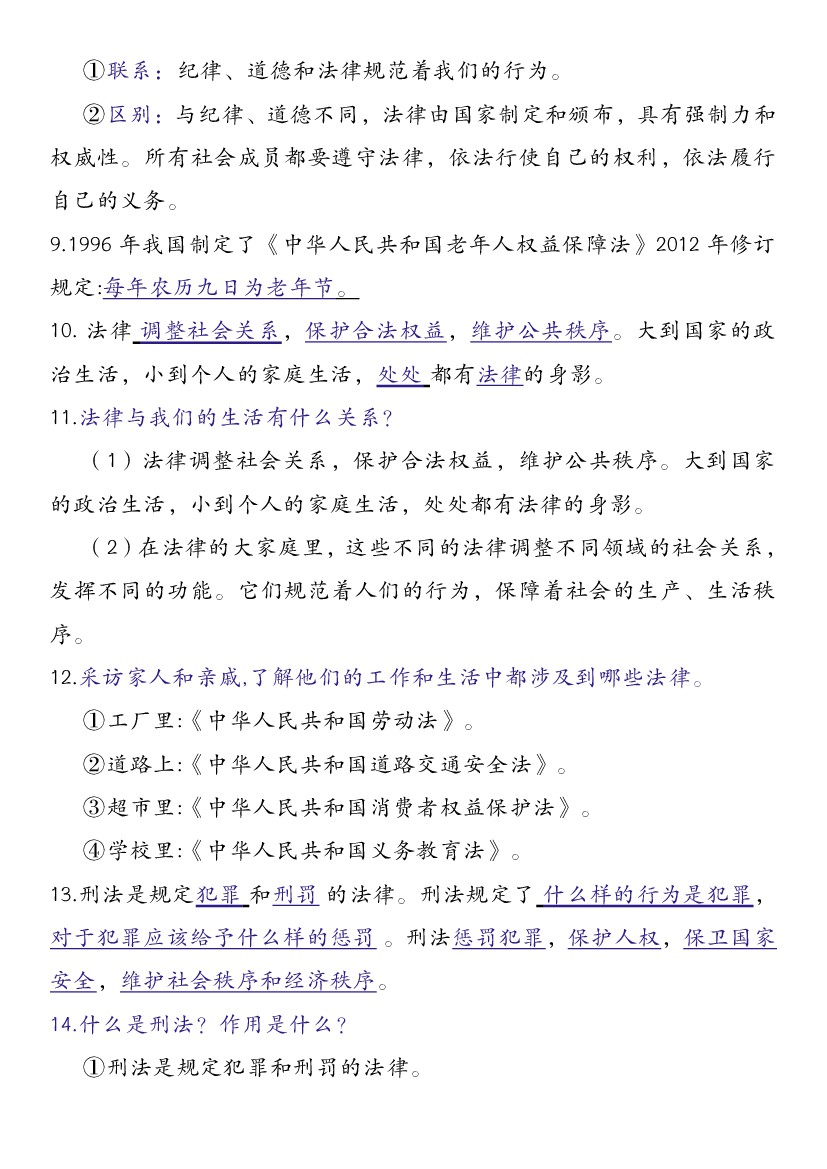 ①联系：纪律、道德和法律规范着我们的行为。

②区别：与纪律、道德不同，法律由国家制定和颁布，具有强制力和权威性。所有社会成员都要遵守法律，依法行使自己的权利，依法履行自己的义务。

9.1996年我国制定了《中华人民共和国老年人权益保障法》2012年修订规定:每年农历九日为老年节。

10.法律调整社会关系，保护合法权益，维护公共秩序。大到国家的政治生活，小到个人的家庭生活，处处都有法律的身影。

11.法律与我们的生活有什么关系？

（1）法律调整社会关系，保护合法权益，维护公共秩序。大到国家的政治生活，小到个人的家庭生活，处处都有法律的身影。

（2）在法律的大家庭里，这些不同的法律调整不同领域的社会关系，发挥不同的功能。它们规范着人们的行为，保障着社会的生产、生活秩序。

12.采访家人和亲戚,了解他们的工作和生活中都涉及到哪些法律。

①工厂里:《中华人民共和国劳动法》。

②道路上:《中华人民共和国道路交通安全法》。

③超市里:《中华人民共和国消费者权益保护法》。

④学校里:《中华人民共和国义务教育法》。

13.刑法是规定犯罪和刑罚的法律。刑法规定了什么样的行为是犯罪，对于犯罪应该给予什么样的惩罚。刑法惩罚犯罪，保护人权，保卫国家安全，维护社会秩序和经济秩序。

14.什么是刑法？作用是什么？

①刑法是规定犯罪和刑罚的法律。